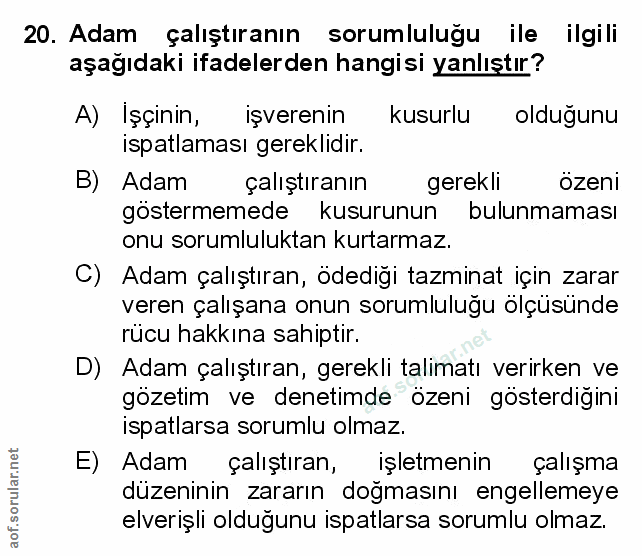 20. Adam çalıştıranın sorumluluğu ile ilgili aşağıdaki ifadelerden hangisi yanlıştır?

A) İşçinin, işverenin kusurlu olduğunu ispatlaması gereklidir.

B) Adam çalıştıranın gerekli özeni göstermemede kusurunun bulunmaması onu sorumluluktan kurtarmaz.

C) Adam çalıştıran, ödediği tazminat için zarar veren çalışana onun sorumluluğu ölçüsünde rücu hakkına sahiptir.

D) Adam çalıştıran, gerekli talimatı verirken ve gözetim ve denetimde özeni gösterdiğini ispatlarsa sorumlu olmaz.

E) Adam çalıştıran, işletmenin çalışma düzeninin zararın doğmasını engellemeye elverişli olduğunu ispatlarsa sorumlu olmaz.

aof.sorular.net

aof.sorular.net